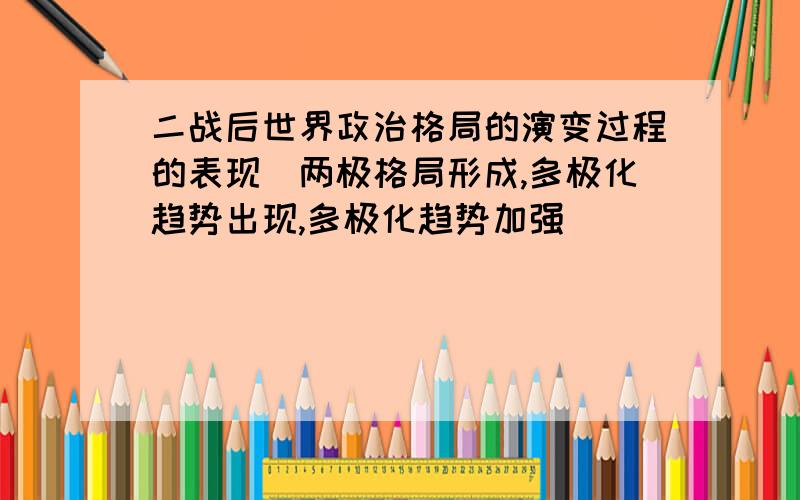 二战后世界政治格局的演变过程的表现  两极格局形成,多极化趋势出现,多极化趋势加强